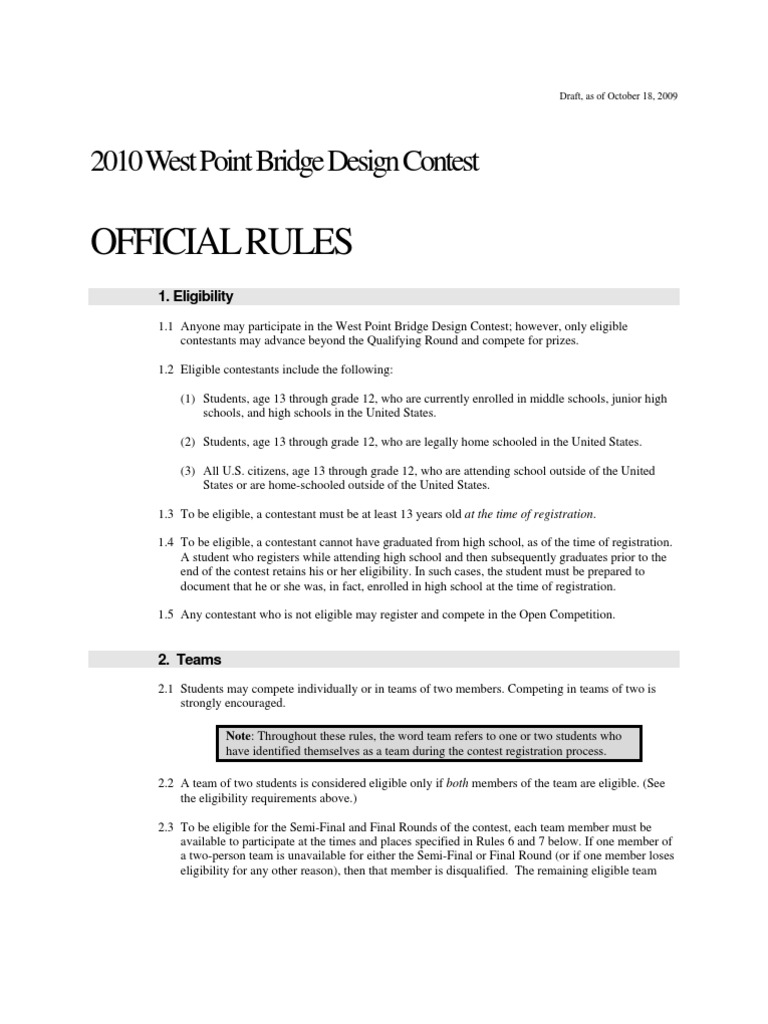 Draft, as of October 18, 2009

2010 West Point Bridge Design Contest

OFFICIAL RULES

1. Eligibility

1.1 Anyone may participate in the West Point Bridge Design Contest; however, only eligible contestants may advance beyond the Qualifying Round and compete for prizes.

1.2 Eligible contestants include the following:

(1) Students, age 13 through grade 12, who are currently enrolled in middle schools, junior high schools, and high schools in the United States.

(2) Students, age 13 through grade 12, who are legally home schooled in the United States.

(3) All U.S. citizens, age 13 through grade 12, who are attending school outside of the United States or are home-schooled outside of the United States.

1.3 To be eligible, a contestant must be at least 13 years old at the time of registration.

1.4 To be eligible, a contestant cannot have graduated from high school, as of the time of registration. A student who registers while attending high school and then subsequently graduates prior to the end of the contest retains his or her eligibility. In such cases, the student must be prepared to document that he or she was, in fact, enrolled in high school at the time of registration.

1.5 Any contestant who is not eligible may register and compete in the Open Competition.

2. Teams

2.1 Students may compete individually or in teams of two members. Competing in teams of two is strongly encouraged.

Note: Throughout these rules, the word team refers to one or two students who have identified themselves as a team during the contest registration process.

2.2 A team of two students is considered eligible only if both members of the team are eligible. (See the eligibility requirements above.)

2.3 To be eligible for the Semi-Final and Final Rounds of the contest, each team member must be available to participate at the times and places specified in Rules 6 and 7 below. If one member of a two-person team is unavailable for either the Semi-Final or Final Round (or if one member loses eligibility for any other reason), then that member is disqualified. The remaining eligible team